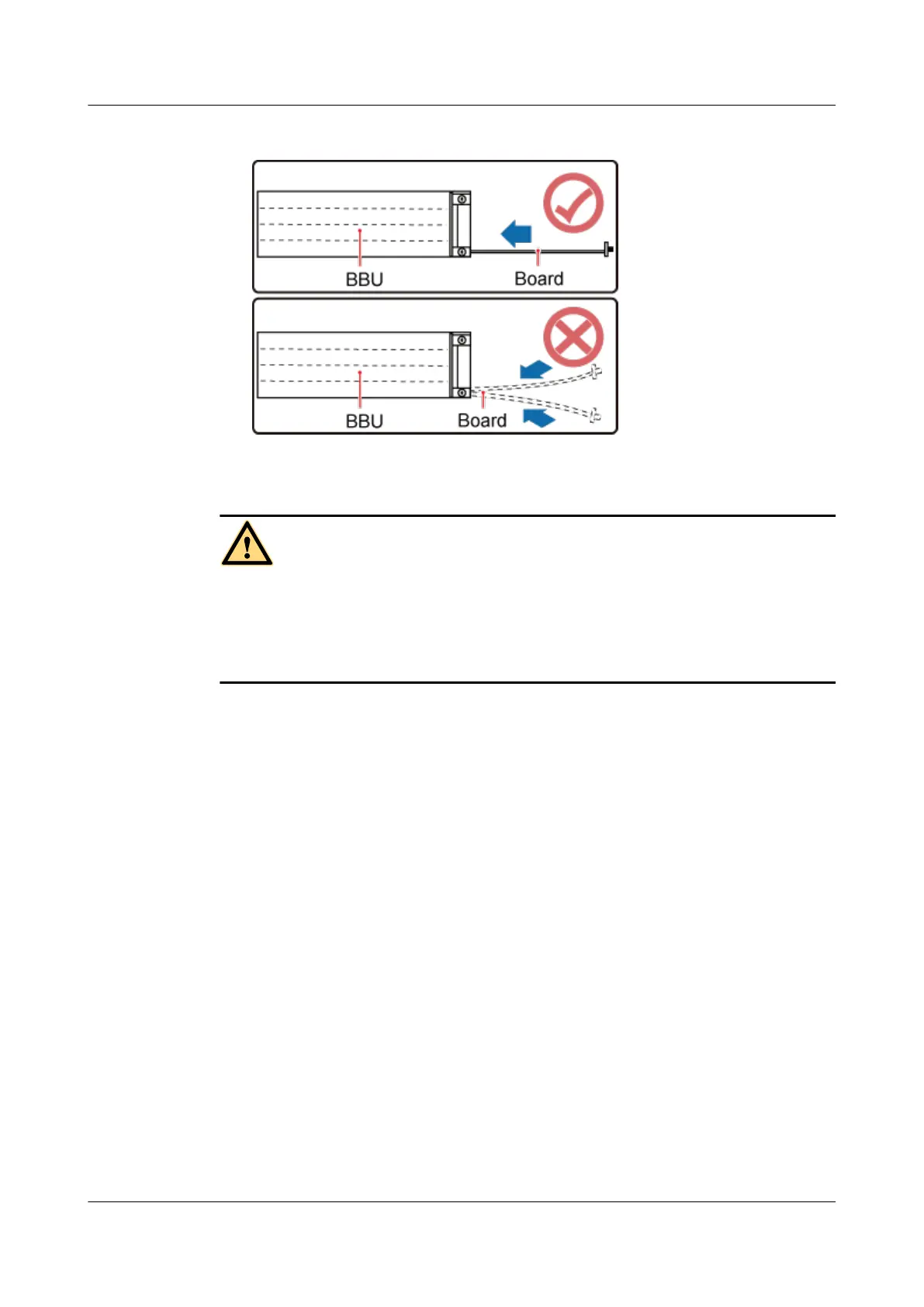 BBU

Board

BBU

Board